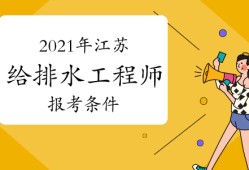 2021年江苏
给排水工程师
报考条件